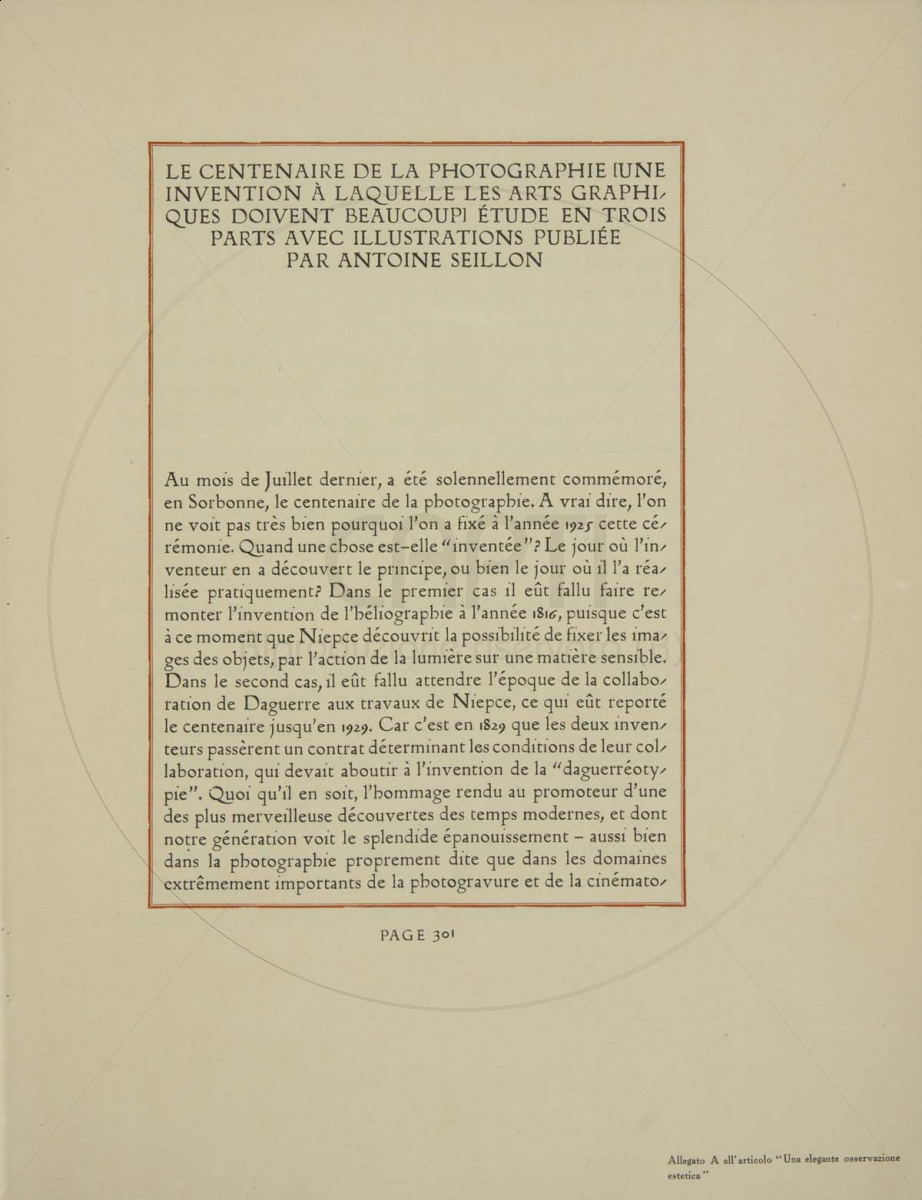 LE CENTENAIRE DE LA PHOTOGRAPHIE [UNE INVENTION À LAQUELLE LES ARTS GRAPHIQUES DOIVENT BEAUCOUP] ÉTUDE EN TROIS PARTS AVEC ILLUSTRATIONS PUBLIÉE PAR ANTOINE SEILLON

Au mois de Juillet dernier, a été solennellement commémoré, en Sorbonne, le centenaire de la photographie. A vrai dire, l'on ne voit pas très bien pourquoi l'on a fixé à l'année 1925 cette cérémonie. Quand une chose est-elle "inventée"? Le jour où l'inventeur en a découvert le principe, ou bien le jour où il l'a réalisée pratiquement? Dans le premier cas il eût fallu faire remonter l'invention de l'héliographie à l'année 1816, puisque c'est à ce moment que Niepce découvrit la possibilité de fixer les images des objets, par l'action de la lumière sur une matière sensible. Dans le second cas, il eût fallu attendre l'époque de la collaboration de Daguerre aux travaux de Niepce, ce qui eût reporté le centenaire jusqu'en 1929. Car c'est en 1829 que les deux inventeurs passèrent un contrat déterminant les conditions de leur collaboration, qui devait aboutir à l'invention de la "daguerréotypie". Quoi qu'il en soit, l'hommage rendu au promoteur d'une des plus merveilleuse découvertes des temps modernes, et dont notre génération voit le splendide épanouissement – aussi bien dans la photographie proprement dite que dans les domaines extrêmement importants de la photogravure et de la cinémato-

PAGE 301

Allegato A all'articolo "Una elegante osservazione estetica"